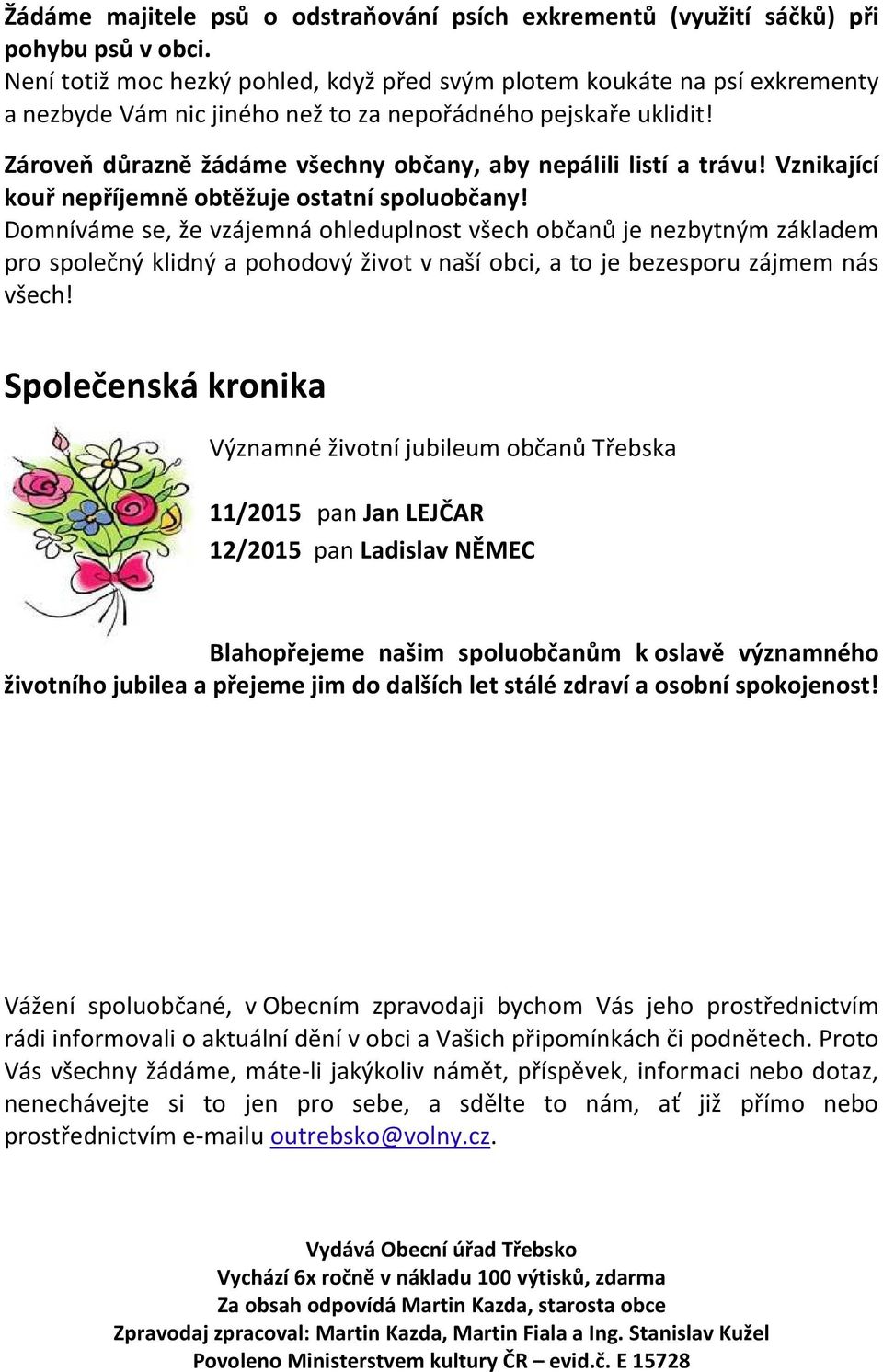 Žádáme majitele psů o odstraňování psích exkrementů (využití sáčků) při pohybu psů v obci.
Není totiž moc hezký pohled, když před svým plotem koukáte na psí exkrementy a nezbyde Vám nic jiného než to za nepořádného pejskaře uklidit!

Zároveň důrazně žádáme všechny občany, aby nepálili listí a trávu! Vznikající kouř nepříjemně obtěžuje ostatní spoluobčany!
Domníváme se, že vzájemná ohleduplnost všech občanů je nezbytným základem pro společný klidný a pohodový život v naší obci, a to je bezesporu zájmem nás všech!

Společenská kronika

Významné životní jubileum občanů Třebska

11/2015 pan Jan LEJČAR
12/2015 pan Ladislav NĚMEC

Blahopřejeme našim spoluobčanům k oslavě významného životního jubilea a přejeme jim do dalších let stálé zdraví a osobní spokojenost!

Vážení spoluobčané, v Obecním zpravodaji bychom Vás jeho prostřednictvím rádi informovali o aktuální dění v obci a Vašich připomínkách či podnětech. Proto Vás všechny žádáme, máte-li jakýkoliv námět, příspěvek, informaci nebo dotaz, nenechávejte si to jen pro sebe, a sdělte to nám, ať již přímo nebo prostřednictvím e-mailu outrebsko@volny.cz.

Vydává Obecní úřad Třebsko
Vychází 6x ročně v nákladu 100 výtisků, zdarma
Za obsah odpovídá Martin Kazda, starosta obce
Zpravodaj zpracoval: Martin Kazda, Martin Fiala a Ing. Stanislav Kužel
Povoleno Ministerstvem kultury ČR – evid.č. E 15728